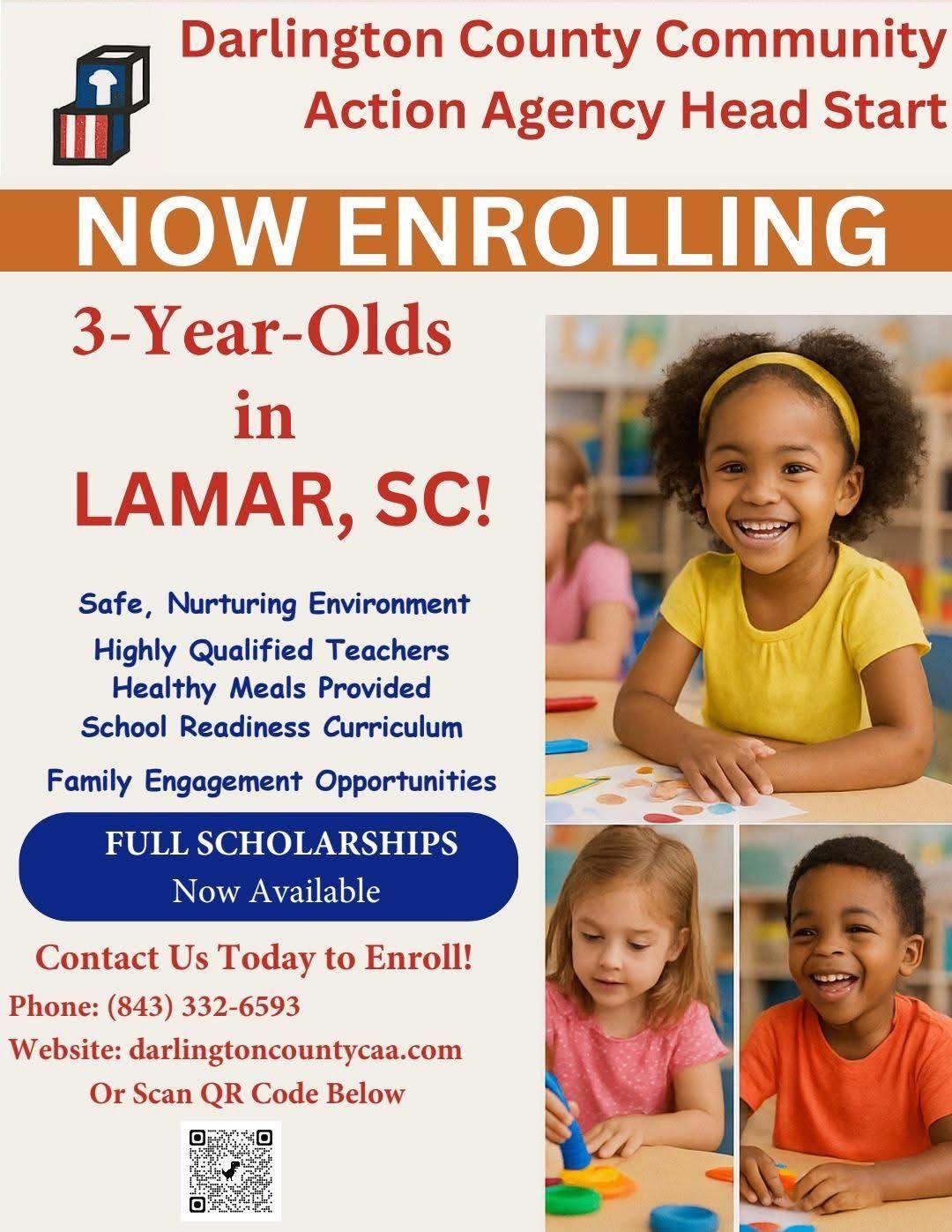 Darlington County Community Action Agency Head Start

NOW ENROLLING

3-Year-Olds in LAMAR, SC!

Safe, Nurturing Environment
Highly Qualified Teachers
Healthy Meals Provided
School Readiness Curriculum
Family Engagement Opportunities

FULL SCHOLARSHIPS
Now Available

Contact Us Today to Enroll!
Phone: (843) 332-6593
Website: darlingtoncountycaa.com
Or Scan QR Code Below